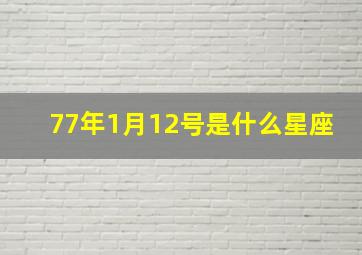 77年1月12号是什么星座